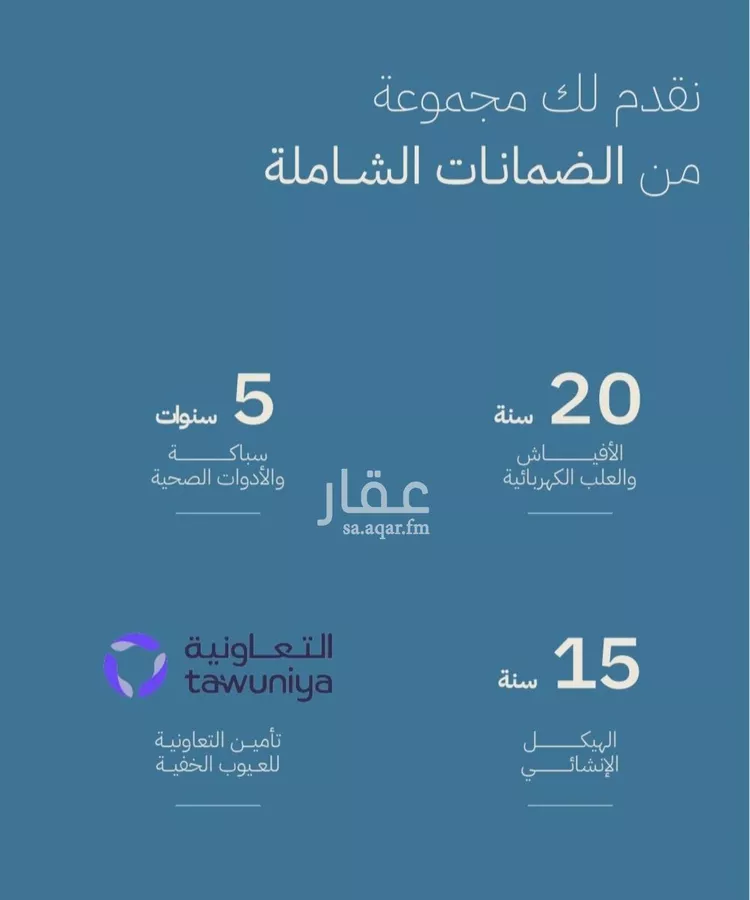 نقدم لك مجموعة
من الضمانات الشاملة

20 سنة
الأفياش
والعلب الكهربائية

5 سنوات
سباكة
والأدوات الصحية

عقار
sa.aqar.fm

15 سنة
الهيكل
الإنشائي

التعاونية
tawuniya

تأمين التعاونية
للعيوب الخفية